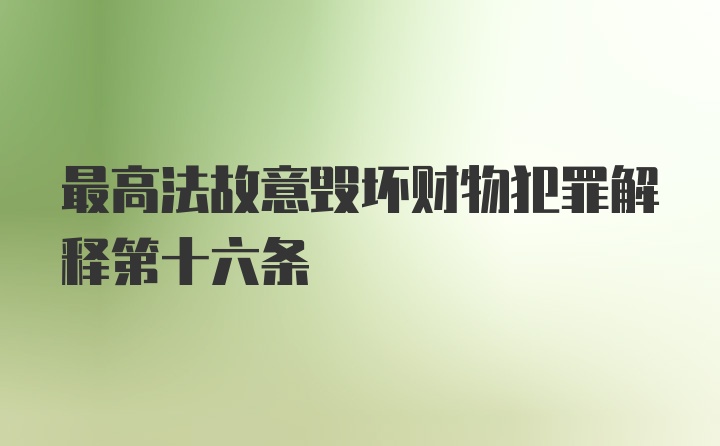 最高法故意毁坏财物犯罪解释第十六条